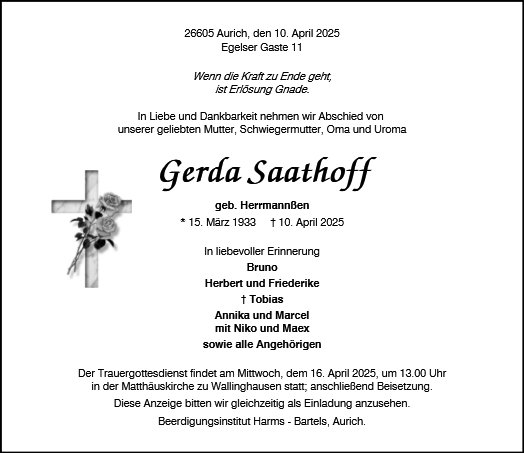 26605 Aurich, den 10. April 2025
Egelser Gaste 11

Wenn die Kraft zu Ende geht,
ist Erlösung Gnade.

In Liebe und Dankbarkeit nehmen wir Abschied von
unserer geliebten Mutter, Schwiegermutter, Oma und Uroma

Gerda Saathoff

geb. Herrmannßen

* 15. März 1933 † 10. April 2025

In liebevoller Erinnerung
Bruno
Herbert und Friederike
† Tobias
Annika und Marcel
mit Niko und Maex
sowie alle Angehörigen

Der Trauergottesdienst findet am Mittwoch, dem 16. April 2025, um 13.00 Uhr in der Matthäuskirche zu Wallinghausen statt; anschließend Beisetzung.

Diese Anzeige bitten wir gleichzeitig als Einladung anzusehen.

Beerdigungsinstitut Harms - Bartels, Aurich.